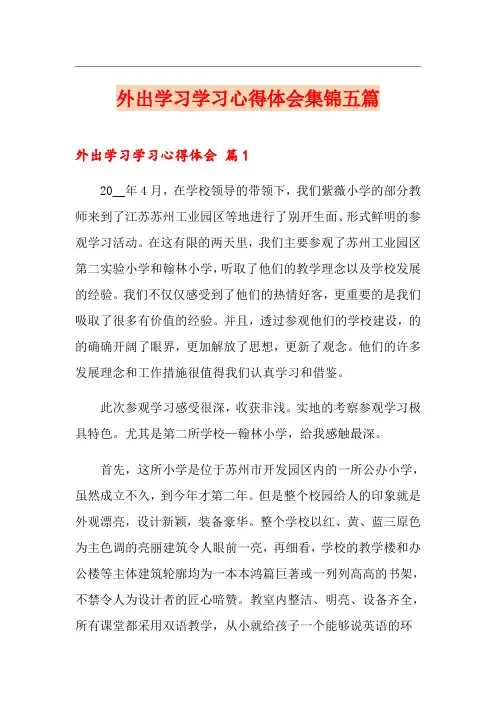 外出学习学习心得体会集锦五篇

外出学习学习心得体会 篇1

20__年4月，在学校领导的带领下，我们紫薇小学的部分教师来到了江苏苏州工业园区等地进行了别开生面、形式鲜明的参观学习活动。在这有限的两天里，我们主要参观了苏州工业园区第二实验小学和翰林小学，听取了他们的教学理念以及学校发展的经验。我们不仅仅感受到了他们的热情好客，更重要的是我们吸取了很多有价值的经验。并且，透过参观他们的学校建设，的的确确开阔了眼界，更加解放了思想，更新了观念。他们的许多发展理念和工作措施很值得我们认真学习和借鉴。

此次参观学习感受很深，收获非浅。实地的考察参观学习极具特色。尤其是第二所学校—翰林小学，给我感触最深。

首先，这所小学是位于苏州市开发园区内的一所公办小学，虽然成立不久，到今年才第二年。但是整个校园给人的印象就是外观漂亮，设计新颖，装备豪华。整个学校以红、黄、蓝三原色为主色调的亮丽建筑令人眼前一亮，再细看，学校的教学楼和办公楼等主体建筑轮廓均为一本本鸿篇巨著或一列列高高的书架，不禁令人为设计者的匠心暗赞。教室内整洁、明亮、设备齐全，所有课堂都采用双语教学，从小就给孩子一个能够说英语的环